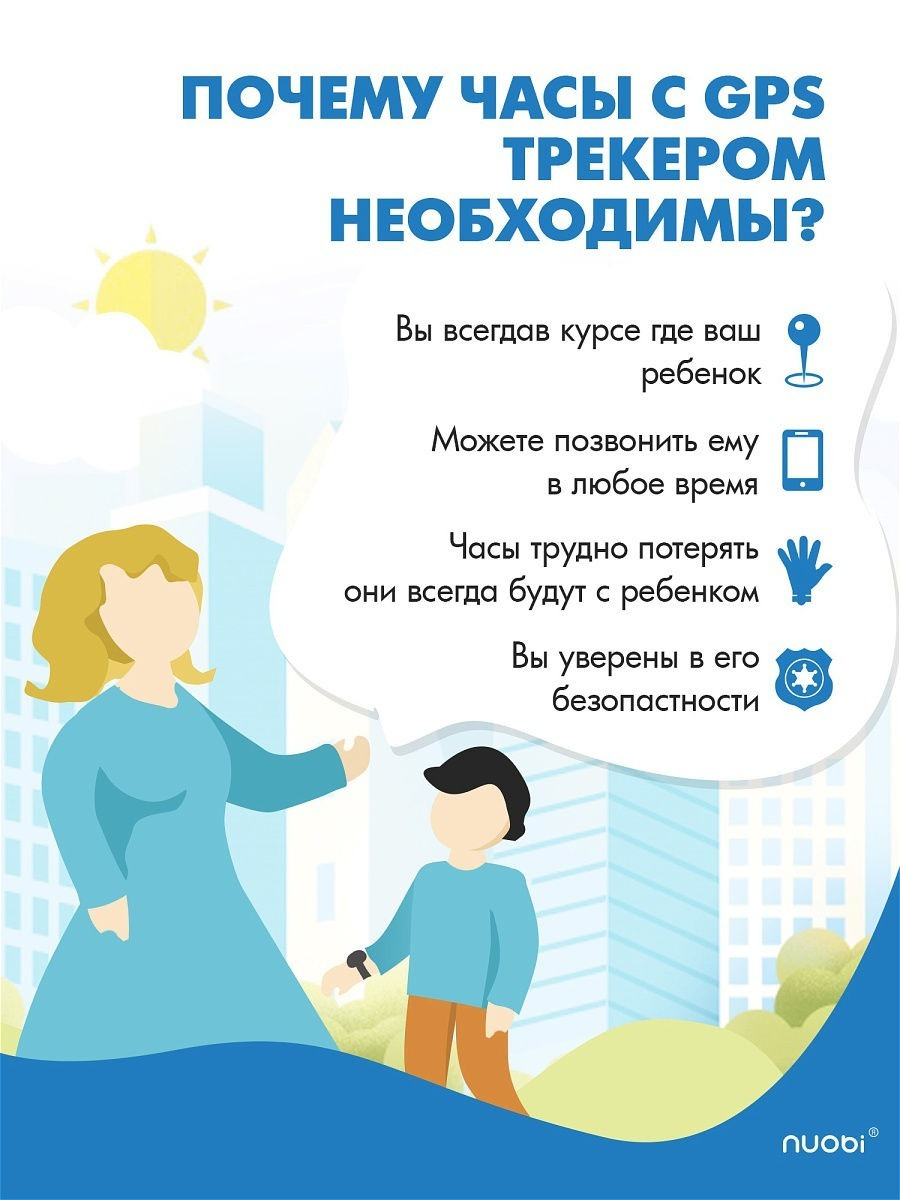 ПОЧЕМУ ЧАСЫ С GPS ТРЕКЕРОМ НЕОБХОДИМЫ?

Вы всегдав курсе где ваш ребенок

Можете позвонить ему в любое время

Часы трудно потерять они всегда будут с ребенком

Вы уверены в его безопастности

nuobi®